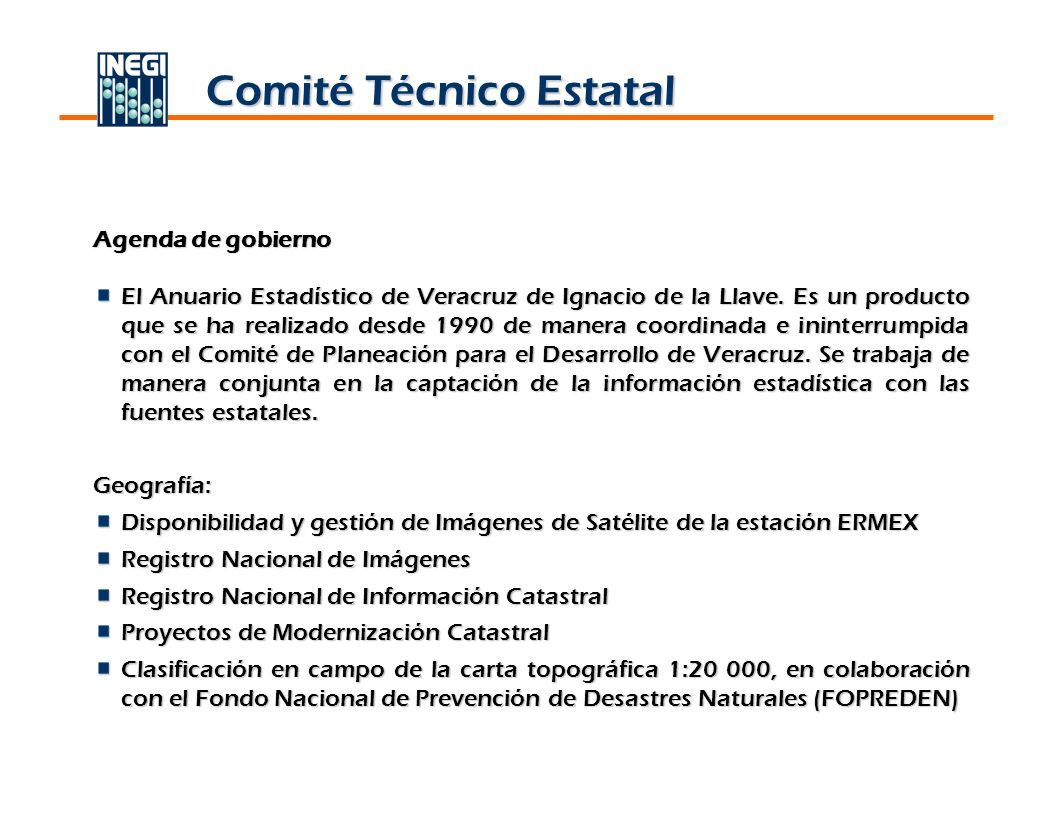 INEGI

Comité Técnico Estatal

Agenda de gobierno

El Anuario Estadístico de Veracruz de Ignacio de la Llave. Es un producto que se ha realizado desde 1990 de manera coordinada e ininterrumpida con el Comité de Planeación para el Desarrollo de Veracruz. Se trabaja de manera conjunta en la captación de la información estadística con las fuentes estatales.

Geografía:

Disponibilidad y gestión de Imágenes de Satélite de la estación ERMEX

Registro Nacional de Imágenes

Registro Nacional de Información Catastral

Proyectos de Modernización Catastral

Clasificación en campo de la carta topográfica 1:20 000, en colaboración con el Fondo Nacional de Prevención de Desastres Naturales (FOPREDEN)